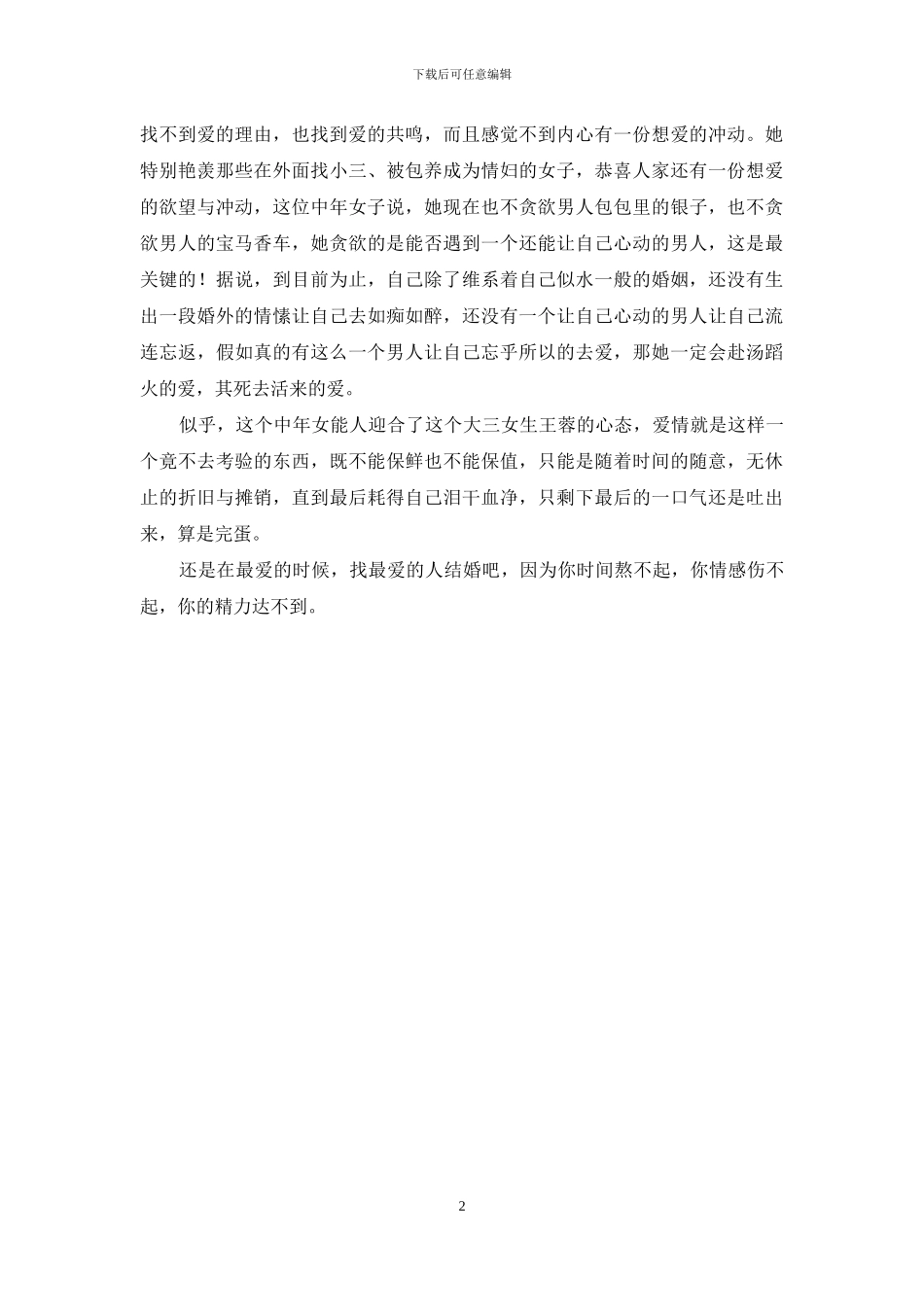 下载后可任意编辑

找不到爱的理由，也找到爱的共鸣，而且感觉不到内心有一份想爱的冲动。她特别艳羡那些在外面找小三、被包养成为情妇的女子，恭喜人家还有一份想爱的欲望与冲动，这位中年女子说，她现在也不贪欲男人包包里的银子，也不贪欲男人的宝马香车，她贪欲的是能否遇到一个还能让自己心动的男人，这是最关键的！据说，到目前为止，自己除了维系着自己似水一般的婚姻，还没有生出一段婚外的情愫让自己去如痴如醉，还没有一个让自己心动的男人让自己流连忘返，假如真的有这么一个男人让自己忘乎所以的去爱，那她一定会赴汤蹈火的爱，其死去活来的爱。

似乎，这个中年女能人迎合了这个大三女生王蓉的心态，爱情就是这样一个竟不去考验的东西，既不能保鲜也不能保值，只能是随着时间的随意，无休止的折旧与摊销，直到最后耗得自己泪干血净，只剩下最后的一口气还是吐出来，算是完蛋。

还是在最爱的时候，找最爱的人结婚吧，因为你时间熬不起，你情感伤不起，你的精力达不到。

2